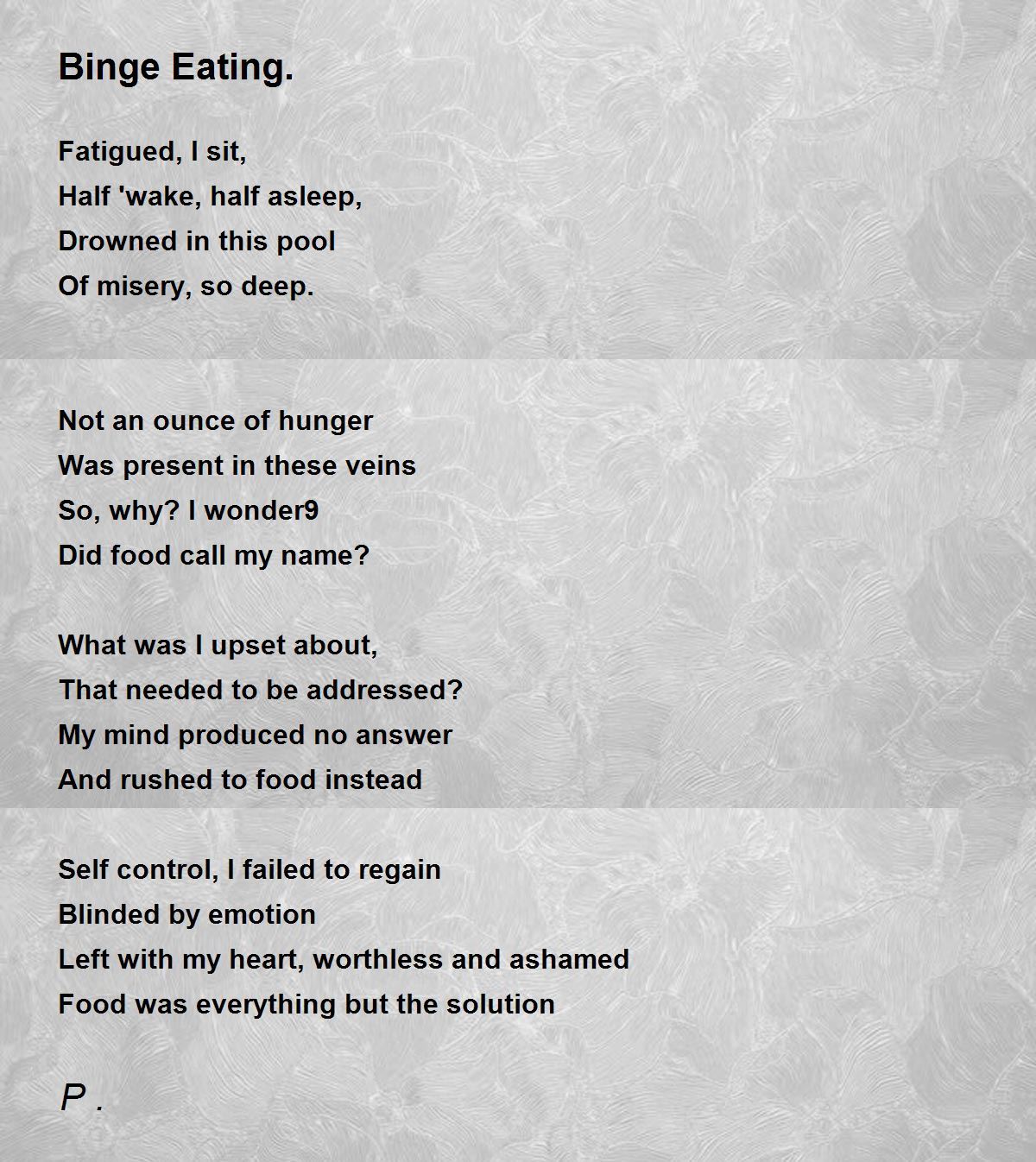 Binge Eating.

Fatigued, I sit,
Half 'wake, half asleep,
Drowned in this pool
Of misery, so deep.

Not an ounce of hunger
Was present in these veins
So, why? I wonder9
Did food call my name?

What was I upset about,
That needed to be addressed?
My mind produced no answer
And rushed to food instead

Self control, I failed to regain
Blinded by emotion
Left with my heart, worthless and ashamed
Food was everything but the solution

P .